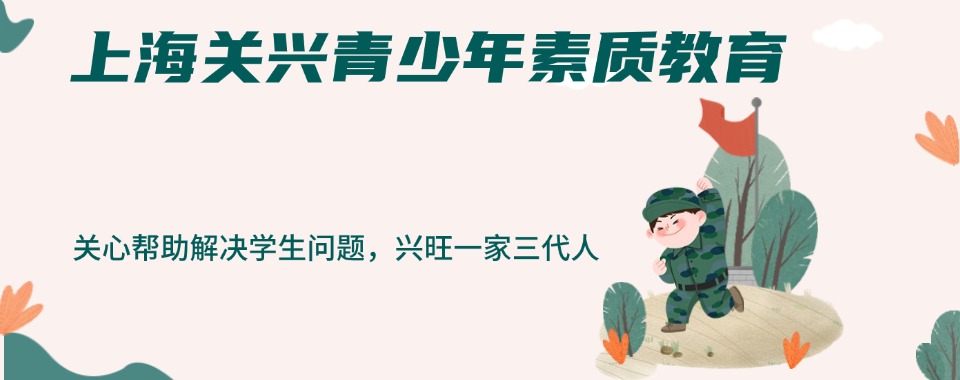 上海关兴青少年素质教育

关心帮助解决学生问题，兴旺一家三代人